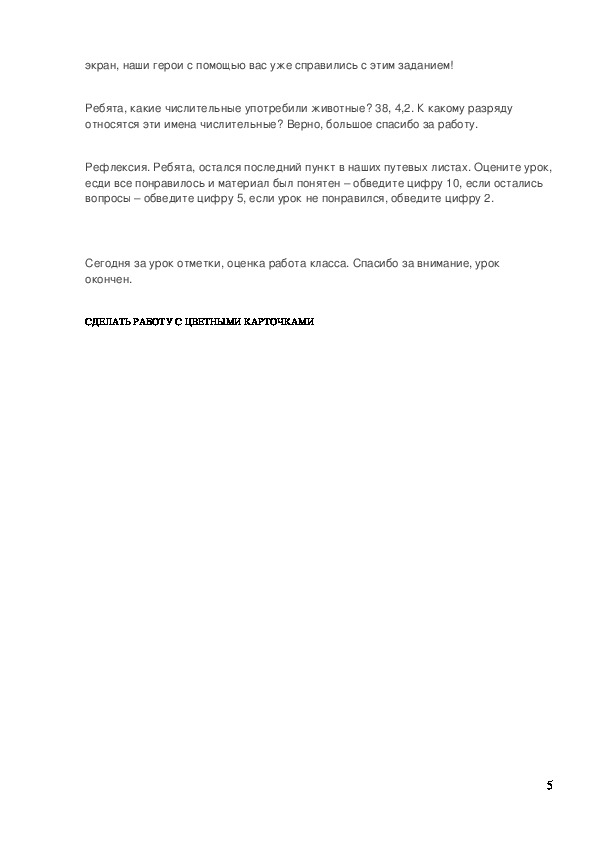 экран, наши герои с помощью вас уже справились с этим заданием!

Ребята, какие числительные употребили животные? 38, 4,2. К какому разряду относятся эти имена числительные? Верно, большое спасибо за работу.

Рефлексия. Ребята, остался последний пункт в наших путевых листах. Оцените урок, есди все понравилось и материал был понятен – обведите цифру 10, если остались вопросы – обведите цифру 5, если урок не понравился, обведите цифру 2.

Сегодня за урок отметки, оценка работа класса. Спасибо за внимание, урок окончен.

СДЕЛАТЬ РАБОТУ С ЦВЕТНЫМИ КАРТОЧКАМИ

5